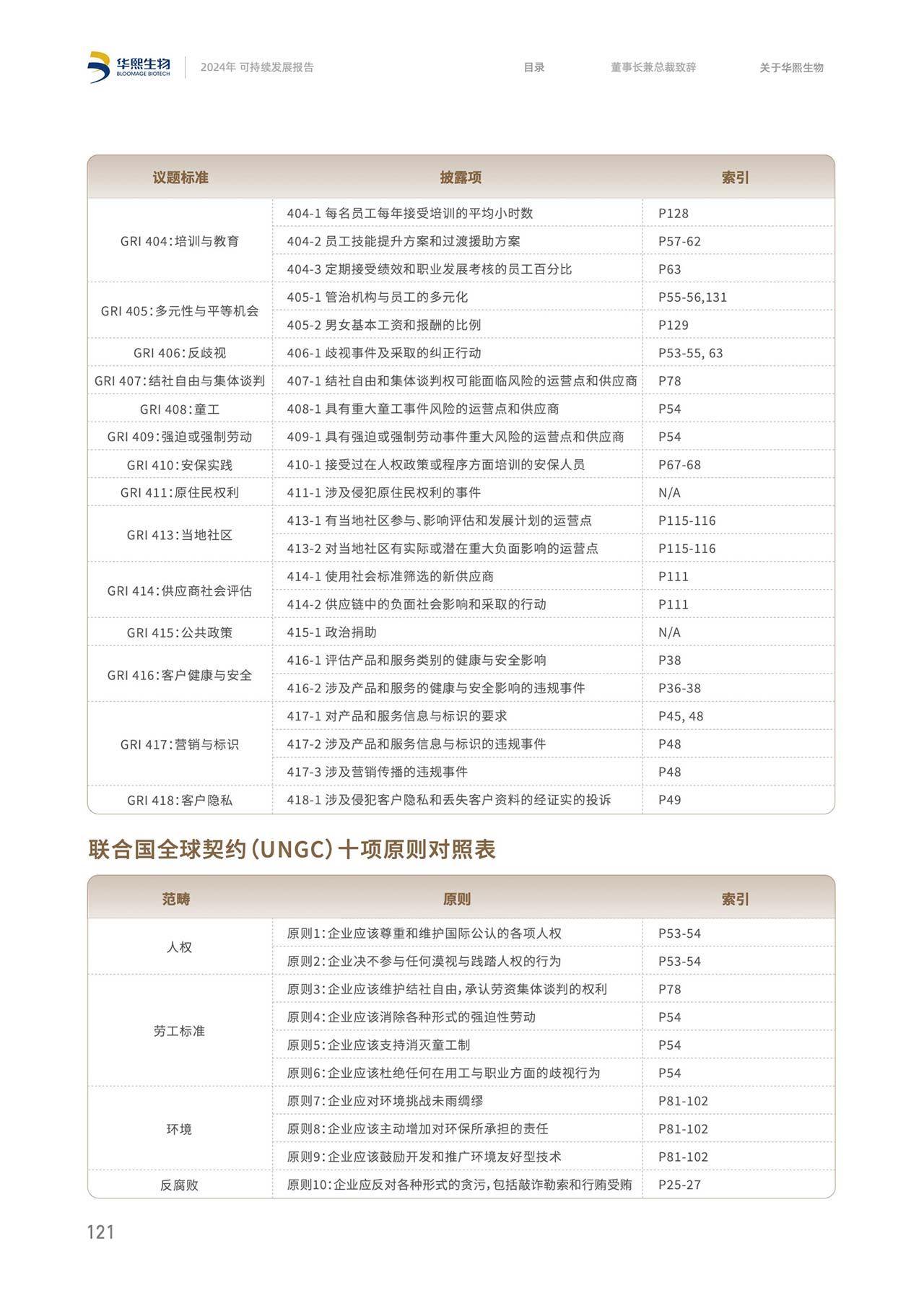 华熙生物
BLOOMAGE BIOTECH

2024年 可持续发展报告

目录

董事长兼总裁致辞

关于华熙生物

| 议题标准 | 披露项 | 索引 |
|---|---|---|
| GRI 404:培训与教育 | 404-1 每名员工每年接受培训的平均小时数 | P128 |
| | 404-2 员工技能提升方案和过渡援助方案 | P57-62 |
| | 404-3 定期接受绩效和职业发展考核的员工百分比 | P63 |
| GRI 405:多元性与平等机会 | 405-1 管治机构与员工的多元化 | P55-56,131 |
| | 405-2 男女基本工资和报酬的比例 | P129 |
| GRI 406:反歧视 | 406-1 歧视事件及采取的纠正行动 | P53-55, 63 |
| GRI 407:结社自由与集体谈判 | 407-1 结社自由和集体谈判权可能面临风险的运营点和供应商 | P78 |
| GRI 408:童工 | 408-1 具有重大童工事件风险的运营点和供应商 | P54 |
| GRI 409:强迫或强制劳动 | 409-1 具有强迫或强制劳动事件重大风险的运营点和供应商 | P54 |
| GRI 410:安保实践 | 410-1 接受过在人权政策或程序方面培训的安保人员 | P67-68 |
| GRI 411:原住民权利 | 411-1 涉及侵犯原住民权利的事件 | N/A |
| GRI 413:当地社区 | 413-1 有当地社区参与、影响评估和发展计划的运营点 | P115-116 |
| | 413-2 对当地社区有实际或潜在重大负面影响的运营点 | P115-116 |
| GRI 414:供应商社会评估 | 414-1 使用社会标准筛选的新供应商 | P111 |
| | 414-2 供应链中的负面社会影响和采取的行动 | P111 |
| GRI 415:公共政策 | 415-1 政治捐助 | N/A |
| GRI 416:客户健康与安全 | 416-1 评估产品和服务类别的健康与安全影响 | P38 |
| | 416-2 涉及产品和服务的健康与安全影响的违规事件 | P36-38 |
| GRI 417:营销与标识 | 417-1 对产品和服务信息与标识的要求 | P45, 48 |
| | 417-2 涉及产品和服务信息与标识的违规事件 | P48 |
| | 417-3 涉及营销传播的违规事件 | P48 |
| GRI 418:客户隐私 | 418-1 涉及侵犯客户隐私和丢失客户资料的经证实的投诉 | P49 |

联合国全球契约(UNGC)十项原则对照表

| 范畴 | 原则 | 索引 |
|---|---|---|
| 人权 | 原则1:企业应该尊重和维护国际公认的各项人权 | P53-54 |
| | 原则2:企业决不参与任何漠视与践踏人权的行为 | P53-54 |
| 劳工标准 | 原则3:企业应该维护结社自由,承认劳资集体谈判的权利 | P78 |
| | 原则4:企业应该消除各种形式的强迫性劳动 | P54 |
| | 原则5:企业应该支持消灭童工制 | P54 |
| | 原则6:企业应该杜绝任何在用工与职业方面的歧视行为 | P54 |
| 环境 | 原则7:企业应对环境挑战未雨绸缪 | P81-102 |
| | 原则8:企业应该主动增加对环保所承担的责任 | P81-102 |
| | 原则9:企业应该鼓励开发和推广环境友好型技术 | P81-102 |
| 反腐败 | 原则10:企业应反对各种形式的贪污,包括敲诈勒索和行贿受贿 | P25-27 |

121